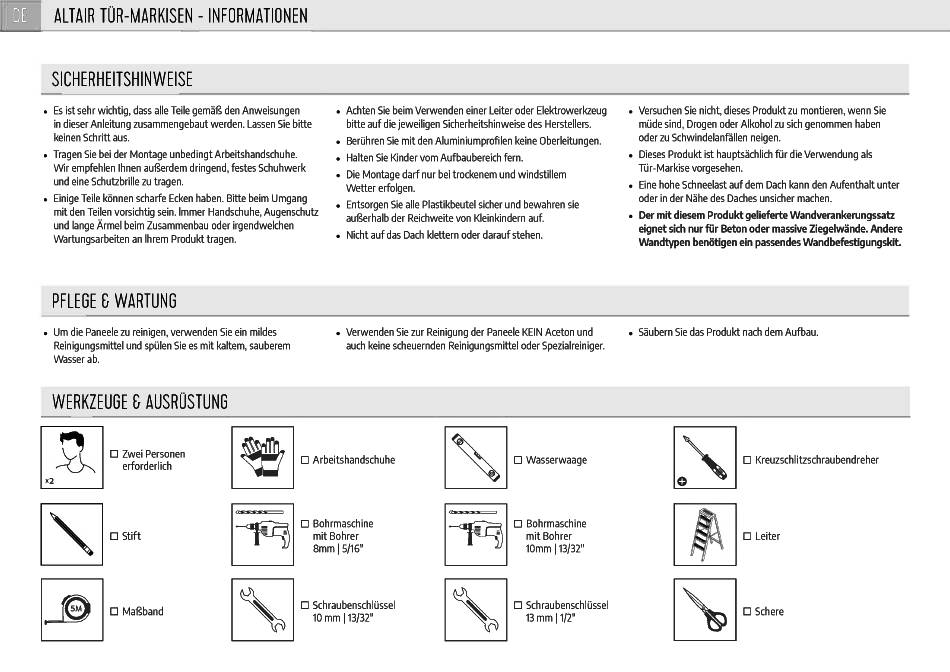 DE ALTAIR TÜR-MARKISEN - INFORMATIONEN

SICHERHEITSHINWEISE

• Es ist sehr wichtig, dass alle Teile gemäß den Anweisungen in dieser Anleitung zusammengebaut werden. Lassen Sie bitte keinen Schritt aus.
• Tragen Sie bei der Montage unbedingt Arbeitshandschuhe. Wir empfehlen Ihnen außerdem dringend, festes Schuhwerk und eine Schutzbrille zu tragen.
• Einige Teile können scharfe Ecken haben. Bitte beim Umgang mit den Teilen vorsichtig sein. Immer Handschuhe, Augenschutz und lange Ärmel beim Zusammenbau oder irgendwelchen Wartungsarbeiten an Ihrem Produkt tragen.

• Achten Sie beim Verwenden einer Leiter oder Elektrowerkzeug bitte auf die jeweiligen Sicherheitshinweise des Herstellers.
• Berühren Sie mit den Aluminiumprofilen keine Oberleitungen.
• Halten Sie Kinder vom Aufbaubereich fern.
• Die Montage darf nur bei trockenem und windstillem Wetter erfolgen.
• Entsorgen Sie alle Plastikbeutel sicher und bewahren sie außerhalb der Reichweite von Kleinkindern auf.
• Nicht auf das Dach klettern oder darauf stehen.

• Versuchen Sie nicht, dieses Produkt zu montieren, wenn Sie müde sind, Drogen oder Alkohol zu sich genommen haben oder zu Schwindelanfällen neigen.
• Dieses Produkt ist hauptsächlich für die Verwendung als Tür-Markise vorgesehen.
• Eine hohe Schneelast auf dem Dach kann den Aufenthalt unter oder in der Nähe des Daches unsicher machen.
• Der mit diesem Produkt gelieferte Wandverankerungssatz eignet sich nur für Beton oder massive Ziegelwände. Andere Wandtypen benötigen ein passendes Wandbefestigungskit.

PFLEGE & WARTUNG

• Um die Paneele zu reinigen, verwenden Sie ein mildes Reinigungsmittel und spülen Sie es mit kaltem, sauberem Wasser ab.

• Verwenden Sie zur Reinigung der Paneele KEIN Aceton und auch keine scheuernden Reinigungsmittel oder Spezialreiniger.

• Säubern Sie das Produkt nach dem Aufbau.

WERKZEUGE & AUSRÜSTUNG

x2 ☐ Zwei Personen erforderlich
☐ Arbeitshandschuhe
☐ Wasserwaage
☐ Kreuzschlitzschraubendreher
☐ Stift
☐ Bohrmaschine mit Bohrer 8mm | 5/16"
☐ Bohrmaschine mit Bohrer 10mm | 13/32"
☐ Leiter
5M ☐ Maßband
☐ Schraubenschlüssel 10 mm | 13/32"
☐ Schraubenschlüssel 13 mm | 1/2"
☐ Schere